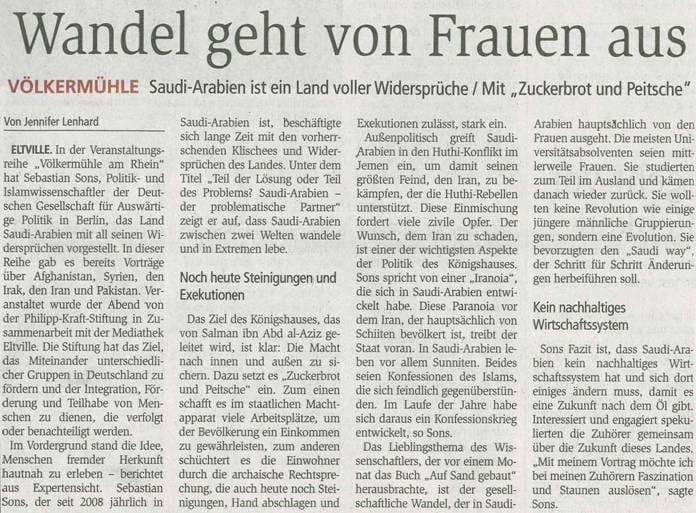 Wandel geht von Frauen aus

VÖLKERMÜHLE Saudi-Arabien ist ein Land voller Widersprüche / Mit „Zuckerbrot und Peitsche"

Von Jennifer Lenhard

ELTVILLE. In der Veranstaltungsreihe „Völkermühle am Rhein" hat Sebastian Sons, Politik- und Islamwissenschaftler der Deutschen Gesellschaft für Auswärtige Politik in Berlin, das Land Saudi-Arabien mit all seinen Widersprüchen vorgestellt. In dieser Reihe gab es bereits Vorträge über Afghanistan, Syrien, den Irak, den Iran und Pakistan. Veranstaltet wurde der Abend von der Philipp-Kraft-Stiftung in Zusammenarbeit mit der Mediathek Eltville. Die Stiftung hat das Ziel, das Miteinander unterschiedlicher Gruppen in Deutschland zu fördern und der Integration, Förderung und Teilhabe von Menschen zu dienen, die verfolgt oder benachteiligt werden.

Im Vordergrund stand die Idee, Menschen fremder Herkunft hautnah zu erleben – berichtet aus Expertensicht. Sebastian Sons, der seit 2008 jährlich in Saudi-Arabien ist, beschäftigte sich lange Zeit mit den vorherrschenden Klischees und Widersprüchen des Landes. Unter dem Titel „Teil der Lösung oder Teil des Problems? Saudi-Arabien – der problematische Partner" zeigt er auf, dass Saudi-Arabien zwischen zwei Welten wandele und in Extremen lebe.

Noch heute Steinigungen und Exekutionen

Das Ziel des Königshauses, das von Salman ibn Abd al-Aziz geleitet wird, ist klar: Die Macht nach innen und außen zu sichern. Dazu setzt es „Zuckerbrot und Peitsche" ein. Zum einen schafft es im staatlichen Machtapparat viele Arbeitsplätze, um der Bevölkerung ein Einkommen zu gewährleisten, zum anderen schüchtert es die Einwohner durch die archaische Rechtsprechung, die auch heute noch Steinigungen, Hand abschlagen und Exekutionen zulässt, stark ein.

Außenpolitisch greift Saudi-Arabien in den Huthi-Konflikt im Jemen ein, um damit seinen größten Feind, den Iran, zu bekämpfen, der die Huthi-Rebellen unterstützt. Diese Einmischung fordert viele zivile Opfer. Der Wunsch, dem Iran zu schaden, ist einer der wichtigsten Aspekte der Politik des Königshauses. Sons spricht von einer „Iranoia", die sich in Saudi-Arabien entwickelt habe. Diese Paranoia vor dem Iran, der hauptsächlich von Schiiten bevölkert ist, treibt der Staat voran. In Saudi-Arabien leben vor allem Sunniten. Beides seien Konfessionen des Islams, die sich feindlich gegenüberstünden. Im Laufe der Jahre habe sich daraus ein Konfessionskrieg entwickelt, so Sons.

Das Lieblingsthema des Wissenschaftlers, der vor einem Monat das Buch „Auf Sand gebaut" herausbrachte, ist der gesellschaftliche Wandel, der in Saudi-Arabien hauptsächlich von den Frauen ausgeht. Die meisten Universitätsabsolventen seien mittlerweile Frauen. Sie studierten zum Teil im Ausland und kämen danach wieder zurück. Sie wollten keine Revolution wie einige jüngere männliche Gruppierungen, sondern eine Evolution. Sie bevorzugten den „Saudi way", der Schritt für Schritt Änderungen herbeiführen soll.

Kein nachhaltiges Wirtschaftssystem

Sons Fazit ist, dass Saudi-Arabien kein nachhaltiges Wirtschaftssystem hat und sich dort einiges ändern muss, damit es eine Zukunft nach dem Öl gibt. Interessiert und engagiert spekulierten die Zuhörer gemeinsam über die Zukunft dieses Landes. „Mit meinem Vortrag möchte ich bei meinen Zuhörern Faszination und Staunen auslösen", sagte Sons.